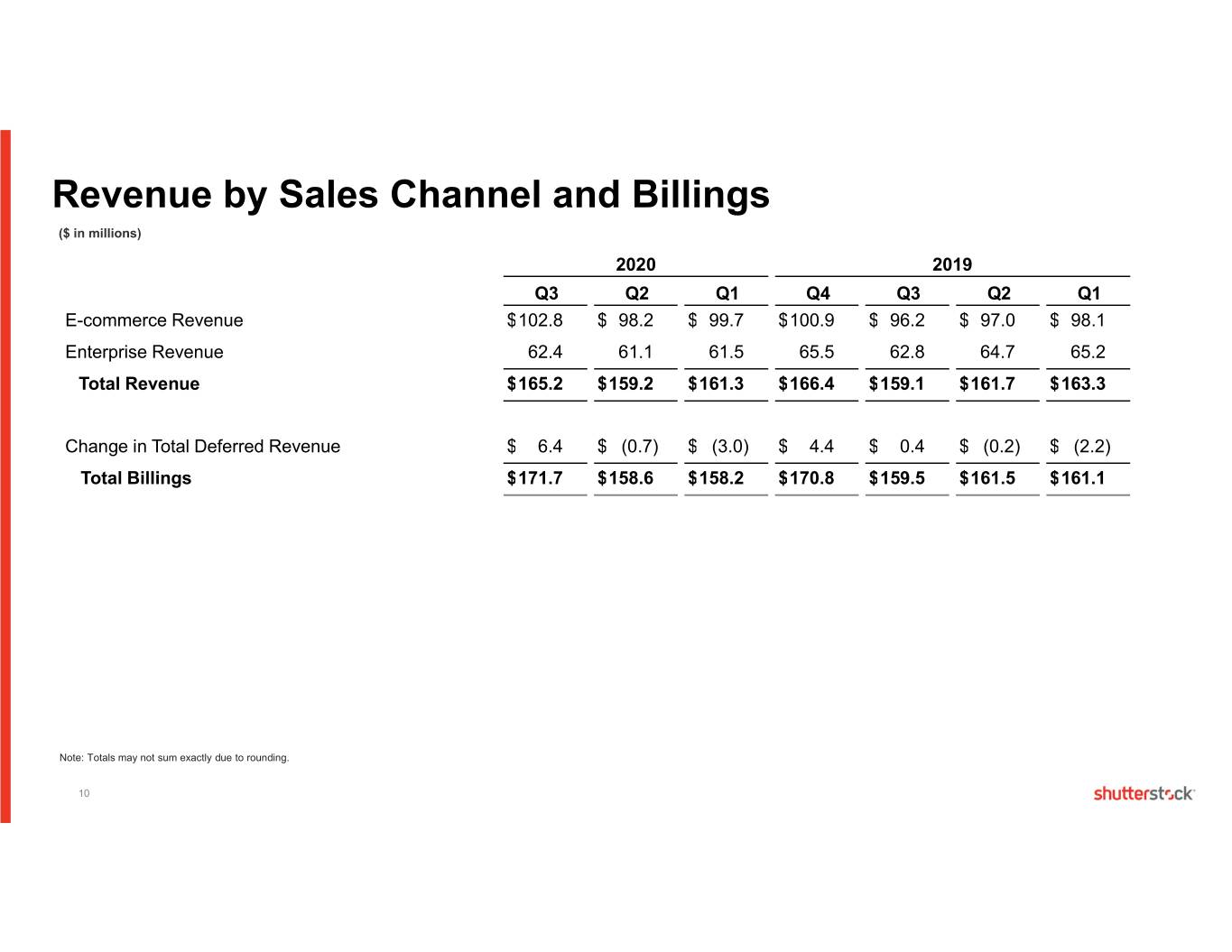 Revenue by Sales Channel and Billings

($ in millions)

|  | 2020 |  |  | 2019 |  |  |  |
|---|---|---|---|---|---|---|---|
|  | Q3 | Q2 | Q1 | Q4 | Q3 | Q2 | Q1 |
| E-commerce Revenue | $102.8 | $ 98.2 | $ 99.7 | $100.9 | $ 96.2 | $ 97.0 | $ 98.1 |
| Enterprise Revenue | 62.4 | 61.1 | 61.5 | 65.5 | 62.8 | 64.7 | 65.2 |
| Total Revenue | $165.2 | $159.2 | $161.3 | $166.4 | $159.1 | $161.7 | $163.3 |
| Change in Total Deferred Revenue | $ 6.4 | $ (0.7) | $ (3.0) | $ 4.4 | $ 0.4 | $ (0.2) | $ (2.2) |
| Total Billings | $171.7 | $158.6 | $158.2 | $170.8 | $159.5 | $161.5 | $161.1 |

Note: Totals may not sum exactly due to rounding.

10

shutterstock